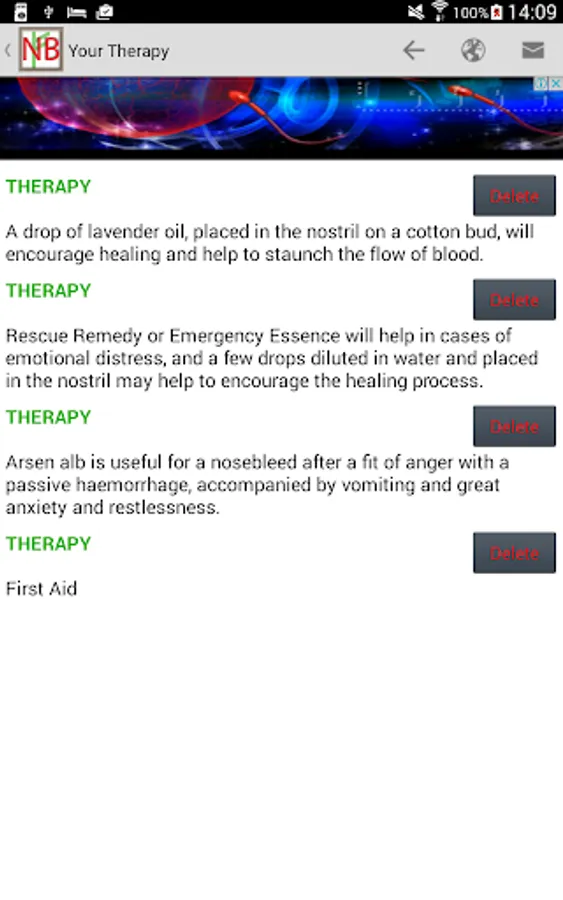 100% 14:09

NB Your Therapy

THERAPY

Delete

A drop of lavender oil, placed in the nostril on a cotton bud, will encourage healing and help to staunch the flow of blood.

THERAPY

Delete

Rescue Remedy or Emergency Essence will help in cases of emotional distress, and a few drops diluted in water and placed in the nostril may help to encourage the healing process.

THERAPY

Delete

Arsen alb is useful for a nosebleed after a fit of anger with a passive haemorrhage, accompanied by vomiting and great anxiety and restlessness.

THERAPY

Delete

First Aid